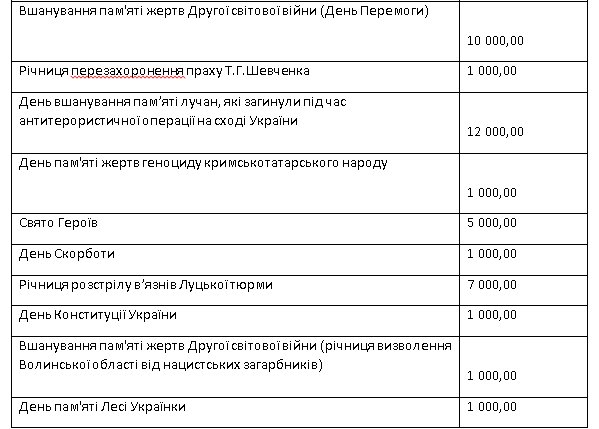 | | |
|---|---|
| Вшанування пам'яті жертв Другої світової війни (День Перемоги) | 10 000,00 |
| Річниця перезахоронення праху Т.Г.Шевченка | 1 000,00 |
| День вшанування пам'яті лучан, які загинули під час антитерористичної операції на сході України | 12 000,00 |
| День пам'яті жертв геноциду кримськотатарського народу | 1 000,00 |
| Свято Героїв | 5 000,00 |
| День Скорботи | 1 000,00 |
| Річниця розстрілу в'язнів Луцької тюрми | 7 000,00 |
| День Конституції України | 1 000,00 |
| Вшанування пам'яті жертв Другої світової війни (річниця визволення Волинської області від нацистських загарбників) | 1 000,00 |
| День пам'яті Лесі Українки | 1 000,00 |